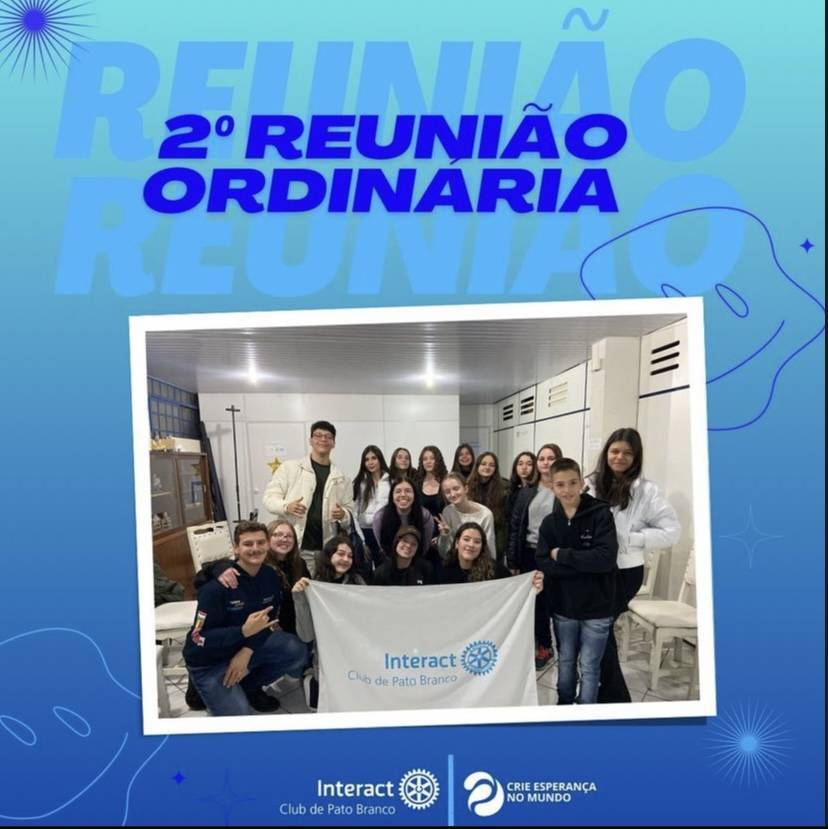 REUNIÃO

2º REUNIÃO ORDINÁRIA

REUNIÃO

Interact
Club de Pato Branco

Interact
Club de Pato Branco

CRIE ESPERANÇA NO MUNDO